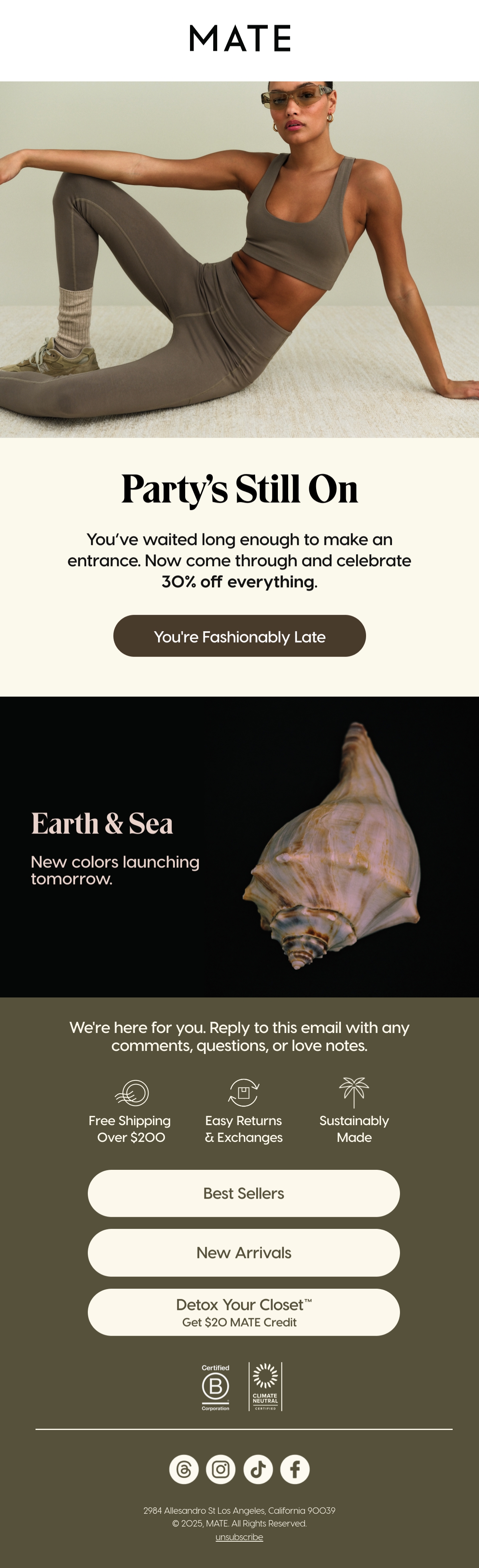 MATE

Party's Still On

You've waited long enough to make an entrance. Now come through and celebrate 30% off everything.

You're Fashionably Late

Earth & Sea

New colors launching tomorrow.

We're here for you. Reply to this email with any comments, questions, or love notes.

Free Shipping Over $200

Easy Returns & Exchanges

Sustainably Made

Best Sellers

New Arrivals

Detox Your Closet™
Get $20 MATE Credit

Certified
B
Corporation

CLIMATE NEUTRAL
CERTIFIED

2984 Allesandro St Los Angeles, California 90039
© 2025, MATE. All Rights Reserved.
unsubscribe